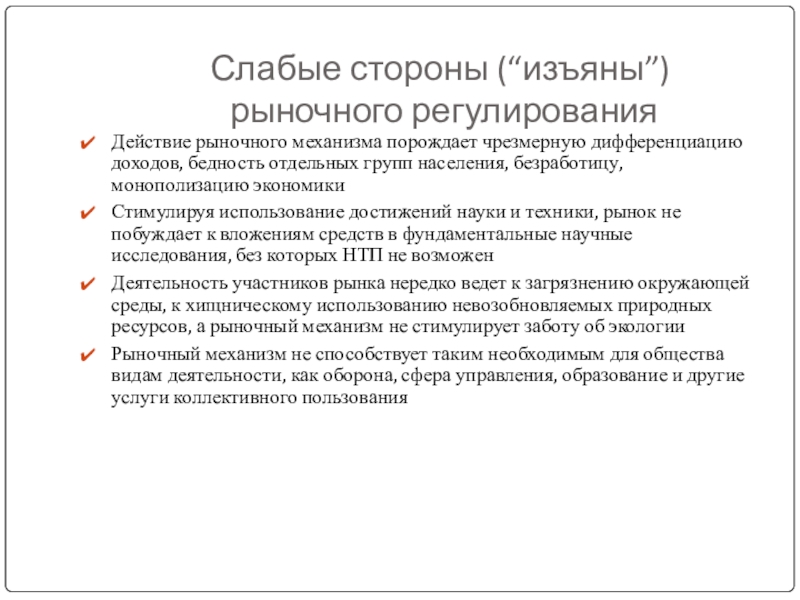 Слабые стороны (“изъяны”) рыночного регулирования

✔ Действие рыночного механизма порождает чрезмерную дифференциацию доходов, бедность отдельных групп населения, безработицу, монополизацию экономики

✔ Стимулируя использование достижений науки и техники, рынок не побуждает к вложениям средств в фундаментальные научные исследования, без которых НТП не возможен

✔ Деятельность участников рынка нередко ведет к загрязнению окружающей среды, к хищническому использованию невозобновляемых природных ресурсов, а рыночный механизм не стимулирует заботу об экологии

✔ Рыночный механизм не способствует таким необходимым для общества видам деятельности, как оборона, сфера управления, образование и другие услуги коллективного пользования